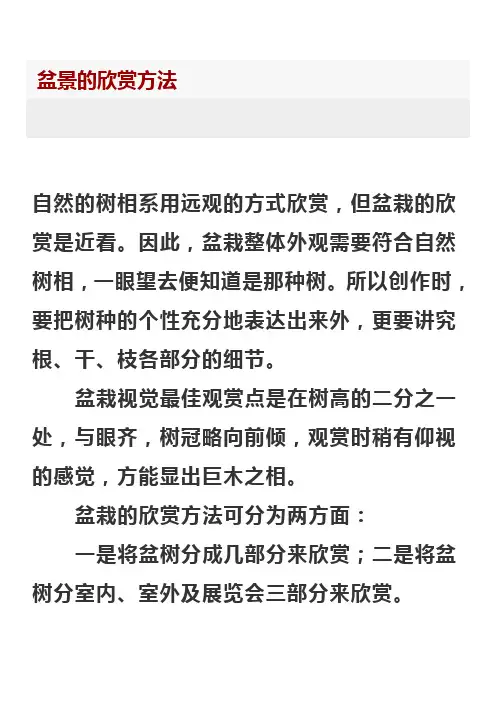 盆景的欣赏方法

自然的树相系用远观的方式欣赏，但盆栽的欣赏是近看。因此，盆栽整体外观需要符合自然树相，一眼望去便知道是那种树。所以创作时，要把树种的个性充分地表达出来外，更要讲究根、干、枝各部分的细节。

盆栽视觉最佳观赏点是在树高的二分之一处，与眼齐，树冠略向前倾，观赏时稍有仰视的感觉，方能显出巨木之相。

盆栽的欣赏方法可分为两方面：

一是将盆树分成几部分来欣赏；二是将盆树分室内、室外及展览会三部分来欣赏。